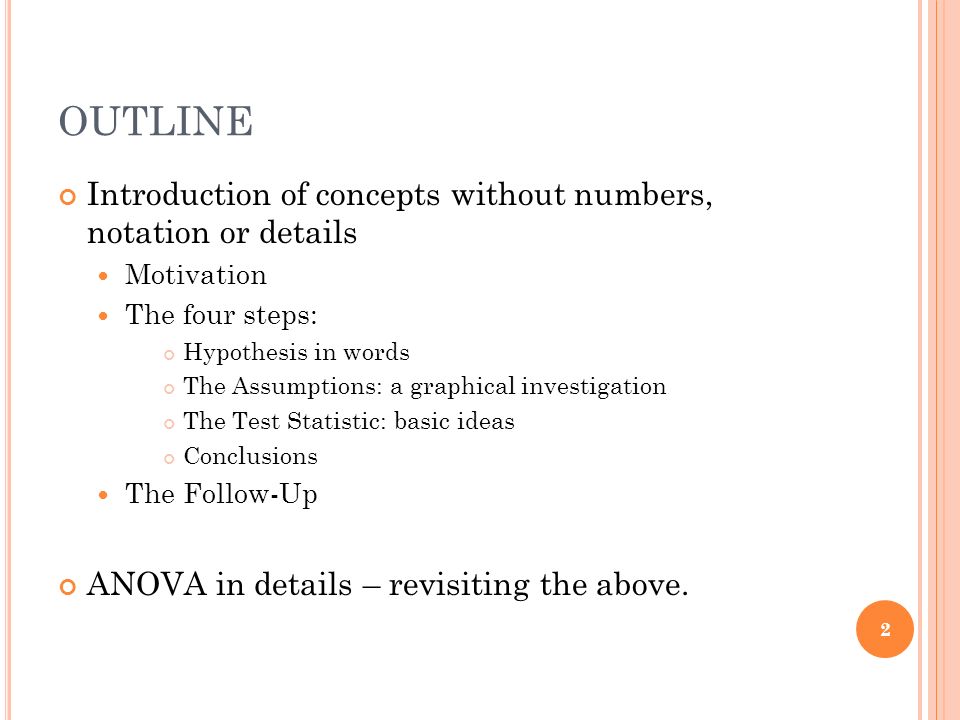 OUTLINE

Introduction of concepts without numbers, notation or details

Motivation

The four steps:

Hypothesis in words

The Assumptions: a graphical investigation

The Test Statistic: basic ideas

Conclusions

The Follow-Up

ANOVA in details – revisiting the above.

2